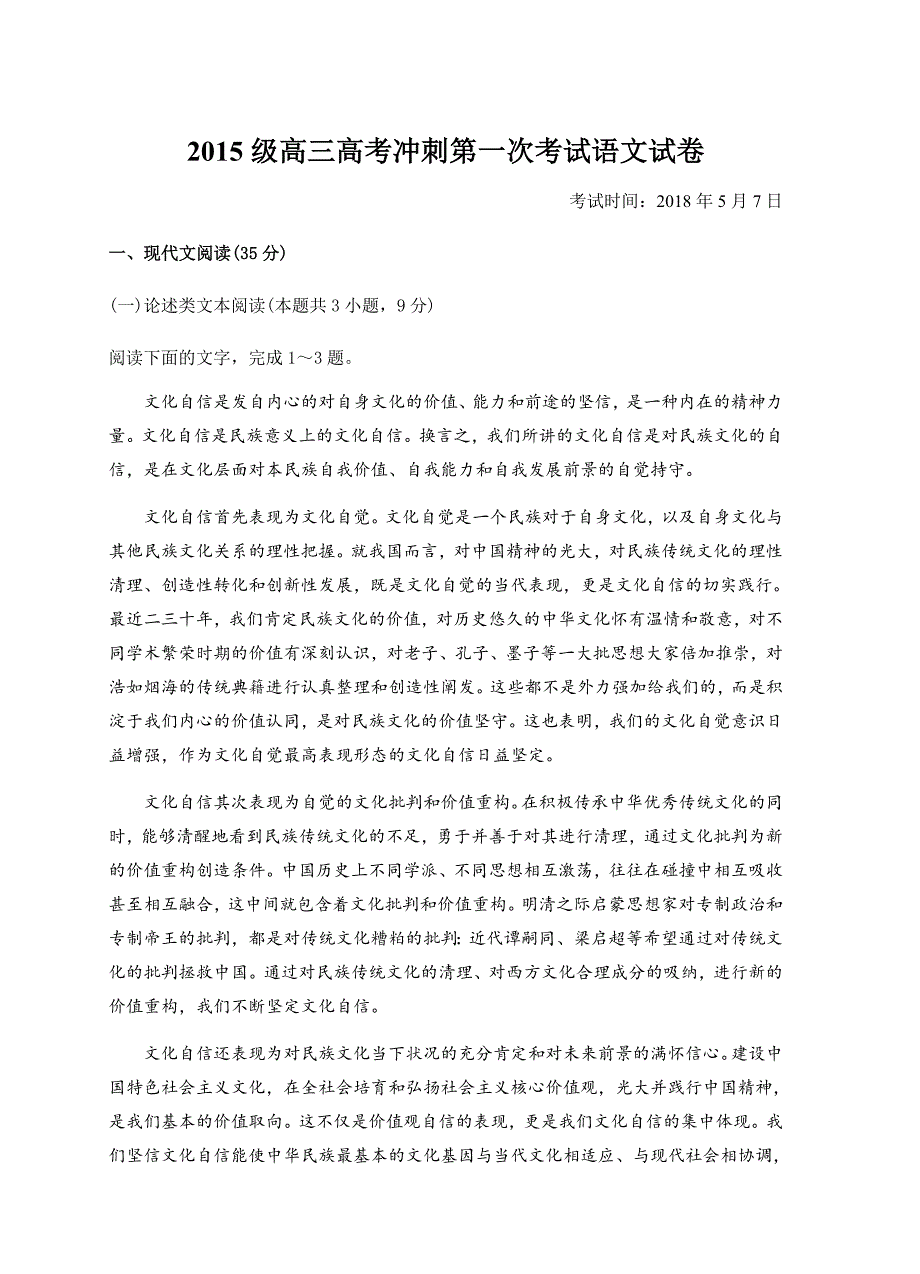 2015 级高三高考冲刺第一次考试语文试卷

考试时间：2018 年 5 月 7 日

一、现代文阅读(35 分)

(一)论述类文本阅读(本题共 3 小题，9 分)

阅读下面的文字，完成 1～3 题。

文化自信是发自内心的对自身文化的价值、能力和前途的坚信，是一种内在的精神力量。文化自信是民族意义上的文化自信。换言之，我们所讲的文化自信是对民族文化的自信，是在文化层面对本民族自我价值、自我能力和自我发展前景的自觉持守。

文化自信首先表现为文化自觉。文化自觉是一个民族对于自身文化，以及自身文化与其他民族文化关系的理性把握。就我国而言，对中国精神的光大，对民族传统文化的理性清理、创造性转化和创新性发展，既是文化自觉的当代表现，更是文化自信的切实践行。最近二三十年，我们肯定民族文化的价值，对历史悠久的中华文化怀有温情和敬意，对不同学术繁荣时期的价值有深刻认识，对老子、孔子、墨子等一大批思想大家倍加推崇，对浩如烟海的传统典籍进行认真整理和创造性阐发。这些都不是外力强加给我们的，而是积淀于我们内心的价值认同，是对民族文化的价值坚守。这也表明，我们的文化自觉意识日益增强，作为文化自觉最高表现形态的文化自信日益坚定。

文化自信其次表现为自觉的文化批判和价值重构。在积极传承中华优秀传统文化的同时，能够清醒地看到民族传统文化的不足，勇于并善于对其进行清理，通过文化批判为新的价值重构创造条件。中国历史上不同学派、不同思想相互激荡，往往在碰撞中相互吸收甚至相互融合，这中间就包含着文化批判和价值重构。明清之际启蒙思想家对专制政治和专制帝王的批判，都是对传统文化糟粕的批判；近代谭嗣同、梁启超等希望通过对传统文化的批判拯救中国。通过对民族传统文化的清理、对西方文化合理成分的吸纳，进行新的价值重构，我们不断坚定文化自信。

文化自信还表现为对民族文化当下状况的充分肯定和对未来前景的满怀信心。建设中国特色社会主义文化，在全社会培育和弘扬社会主义核心价值观，光大并践行中国精神，是我们基本的价值取向。这不仅是价值观自信的表现，更是我们文化自信的集中体现。我们坚信文化自信能使中华民族最基本的文化基因与当代文化相适应、与现代社会相协调，